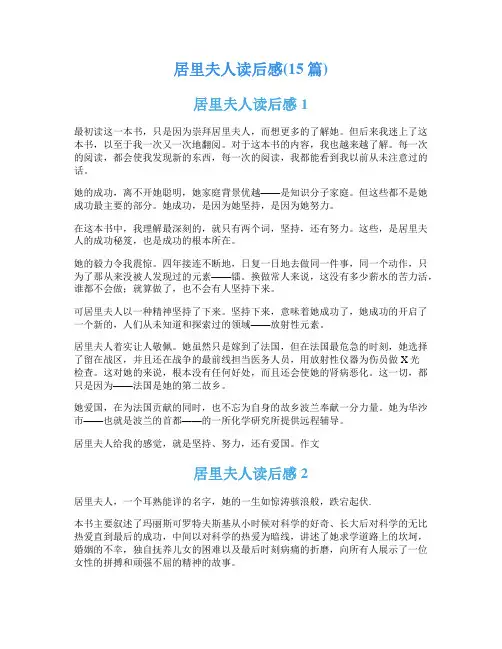 居里夫人读后感(15 篇)

居里夫人读后感 1

最初读这一本书，只是因为崇拜居里夫人，而想更多的了解她。但后来我迷上了这本书，以至于我一次又一次地翻阅。对于这本书的内容，我也越来越了解。每一次的阅读，都会使我发现新的东西，每一次的阅读，我都能看到我以前从未注意过的话。

她的成功，离不开她聪明，她家庭背景优越——是知识分子家庭。但这些都不是她成功最主要的部分。她成功，是因为她坚持，是因为她努力。

在这本书中，我理解最深刻的，就只有两个词，坚持，还有努力。这些，是居里夫人的成功秘笈，也是成功的根本所在。

她的毅力令我震惊。四年接连不断地，日复一日地去做同一件事，同一个动作，只为了那从来没被人发现过的元素——镭。换做常人来说，这没有多少薪水的苦力活，谁都不会做；就算做了，也不会有人坚持下来。

可居里夫人以一种精神坚持了下来。坚持下来，意味着她成功了，她成功的开启了一个新的，人们从未知道和探索过的领域——放射性元素。

居里夫人着实让人敬佩。她虽然只是嫁到了法国，但在法国最危急的时刻，她选择了留在战区，并且还在战争的最前线担当医务人员，用放射性仪器为伤员做 X 光检查。这对她的来说，根本没有任何好处，而且还会使她的肾病恶化。这一切，都只是因为——法国是她的第二故乡。

她爱国，在为法国贡献的同时，也不忘为自身的故乡波兰奉献一分力量。她为华沙市——也就是波兰的首都——的一所化学研究所提供远程辅导。

居里夫人给我的感觉，就是坚持、努力，还有爱国。作文

居里夫人读后感 2

居里夫人，一个耳熟能详的名字，她的一生如惊涛骇浪般，跌宕起伏.

本书主要叙述了玛丽斯可罗特夫斯基从小时候对科学的好奇、长大后对科学的无比热爱直到最后的成功，中间以对科学的热爱为暗线，讲述了她求学道路上的坎坷，婚姻的不幸，独自抚养儿女的困难以及最后时刻病痛的折磨，向所有人展示了一位女性的拼搏和顽强不屈的精神的故事。